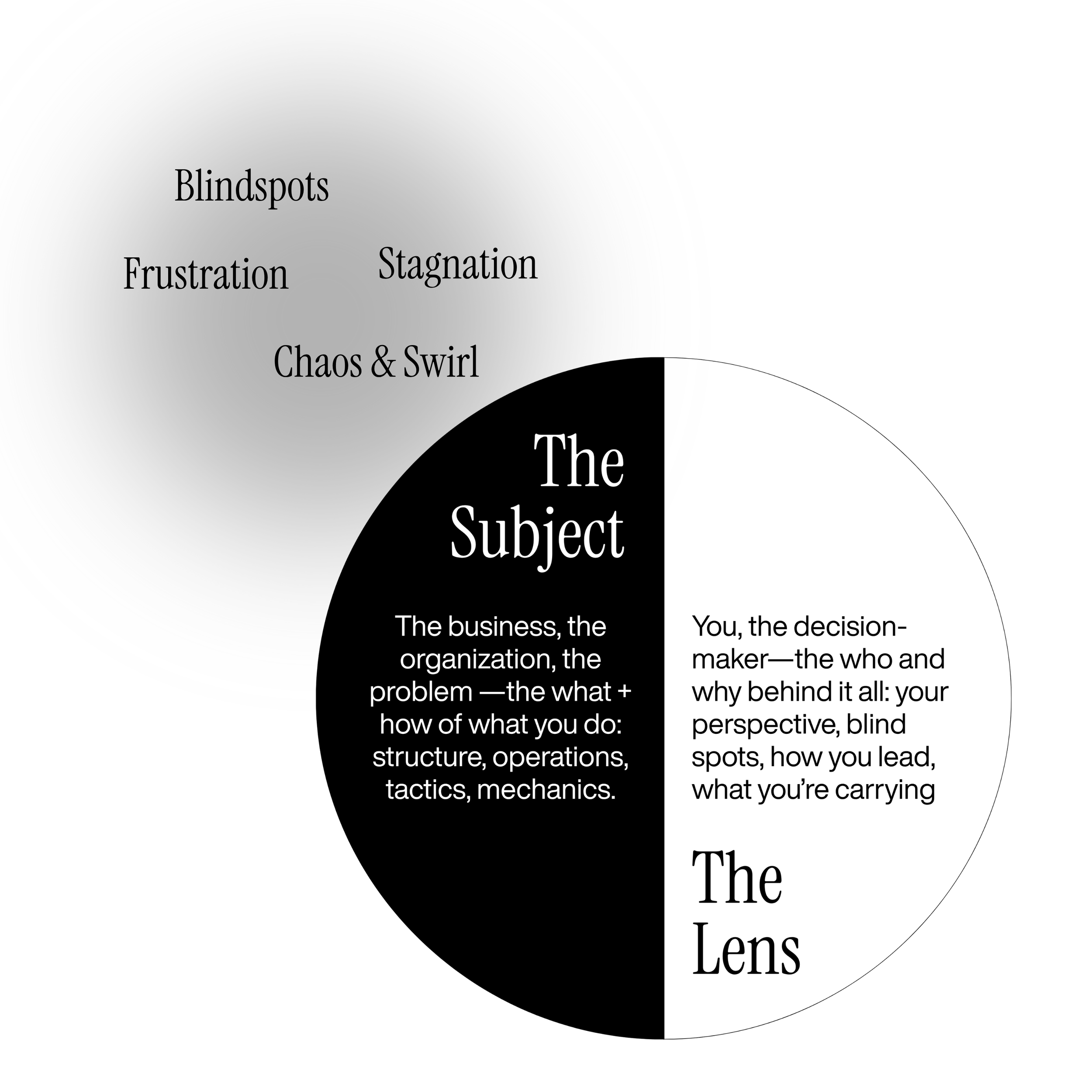 Blindspots

Frustration

Stagnation

Chaos & Swirl

The Subject

The business, the organization, the problem —the what + how of what you do: structure, operations, tactics, mechanics.

You, the decision-maker—the who and why behind it all: your perspective, blind spots, how you lead, what you're carrying

The Lens